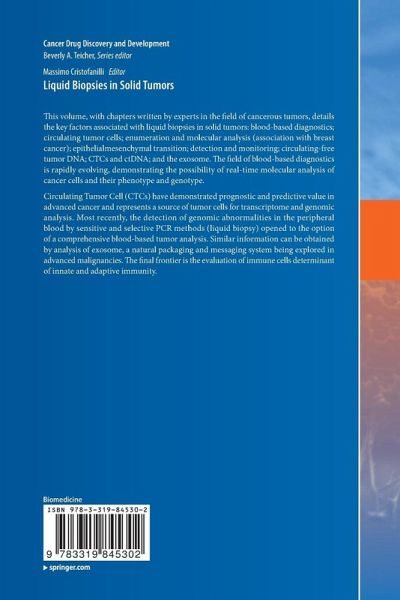 Cancer Drug Discovery and Development
Beverly A. Teicher, Series editor

Massimo Cristofanilli Editor
Liquid Biopsies in Solid Tumors

This volume, with chapters written by experts in the field of cancerous tumors, details the key factors associated with liquid biopsies in solid tumors: blood-based diagnostics; circulating tumor cells; enumeration and molecular analysis (association with breast cancer); epithelialmesenchymal transition; detection and monitoring; circulating-free tumor DNA; CTCs and ctDNA; and the exosome. The field of blood-based diagnostics is rapidly evolving, demonstrating the possibility of real-time molecular analysis of cancer cells and their phenotype and genotype.

Circulating Tumor Cell (CTCs) have demonstrated prognostic and predictive value in advanced cancer and represents a source of tumor cells for transcriptome and genomic analysis. Most recently, the detection of genomic abnormalities in the peripheral blood by sensitive and selective PCR methods (liquid biopsy) opened to the option of a comprehensive blood-based tumor analysis. Similar information can be obtained by analysis of exosome, a natural packaging and messaging system being explored in advanced malignancies. The final frontier is the evaluation of immune cells determinant of innate and adaptive immunity.

Biomedicine

ISBN 978-3-319-84530-2

9 783319 845302

▸ springer.com